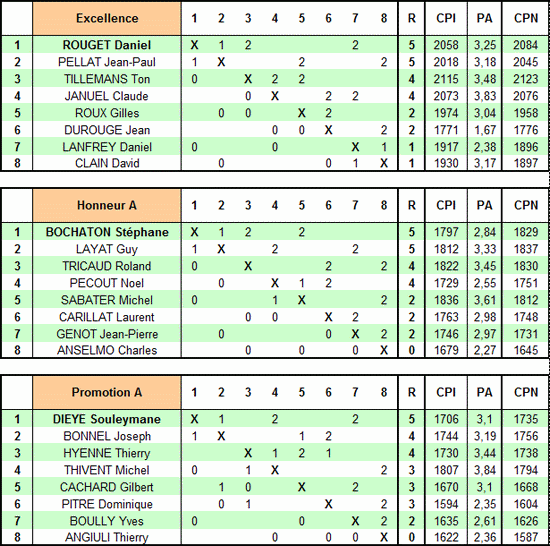 |  | Excellence | 1 | 2 | 3 | 4 | 5 | 6 | 7 | 8 | R | CPI | PA | CPN |
|---|---|---|---|---|---|---|---|---|---|---|---|---|---|
| 1 | ROUGET Daniel | X | 1 | 2 |  |  |  | 2 |  | 5 | 2058 | 3,25 | 2084 |
| 2 | PELLAT Jean-Paul | 1 | X |  |  | 2 |  |  | 2 | 5 | 2018 | 3,18 | 2045 |
| 3 | TILLEMANS Ton | 0 |  | X | 2 | 2 |  |  |  | 4 | 2115 | 3,48 | 2123 |
| 4 | JANUEL Claude |  |  | 0 | X |  | 2 | 2 |  | 4 | 2073 | 3,83 | 2076 |
| 5 | ROUX Gilles |  | 0 | 0 |  | X | 2 |  |  | 2 | 1974 | 3,04 | 1958 |
| 6 | DUROUGE Jean |  |  |  | 0 | 0 | X |  | 2 | 2 | 1771 | 1,67 | 1776 |
| 7 | LANFREY Daniel | 0 |  |  | 0 |  |  | X | 1 | 1 | 1917 | 2,38 | 1896 |
| 8 | CLAIN David |  | 0 |  |  |  | 0 | 1 | X | 1 | 1930 | 3,17 | 1897 |

|  | Honneur A | 1 | 2 | 3 | 4 | 5 | 6 | 7 | 8 | R | CPI | PA | CPN |
|---|---|---|---|---|---|---|---|---|---|---|---|---|---|
| 1 | BOCHATON Stéphane | X | 1 | 2 |  | 2 |  |  |  | 5 | 1797 | 2,84 | 1829 |
| 2 | LAYAT Guy | 1 | X |  | 2 |  |  | 2 |  | 5 | 1812 | 3,33 | 1837 |
| 3 | TRICAUD Roland | 0 |  | X |  |  | 2 |  | 2 | 4 | 1822 | 3,45 | 1830 |
| 4 | PECOUT Noel |  | 0 |  | X | 1 | 2 |  |  | 4 | 1729 | 2,55 | 1751 |
| 5 | SABATER Michel | 0 |  |  | 1 | X |  |  | 2 | 2 | 1836 | 3,61 | 1812 |
| 6 | CARILLAT Laurent |  |  | 0 | 0 |  | X | 2 |  | 2 | 1763 | 2,98 | 1748 |
| 7 | GENOT Jean-Pierre |  | 0 |  |  |  | 0 | X | 2 | 2 | 1746 | 2,97 | 1731 |
| 8 | ANSELMO Charles |  |  | 0 |  | 0 |  | 0 | X | 0 | 1679 | 2,27 | 1645 |

|  | Promotion A | 1 | 2 | 3 | 4 | 5 | 6 | 7 | 8 | R | CPI | PA | CPN |
|---|---|---|---|---|---|---|---|---|---|---|---|---|---|
| 1 | DIEYE Souleymane | X | 1 |  | 2 |  |  | 2 |  | 5 | 1706 | 3,1 | 1735 |
| 2 | BONNEL Joseph | 1 | X |  |  | 1 | 2 |  |  | 4 | 1744 | 3,19 | 1756 |
| 3 | HYENNE Thierry |  |  | X | 1 | 2 | 1 |  |  | 4 | 1730 | 3,44 | 1738 |
| 4 | THIVENT Michel | 0 |  | 1 | X |  |  |  | 2 | 3 | 1807 | 3,84 | 1794 |
| 5 | CACHARD Gilbert |  | 1 | 0 |  | X |  | 2 |  | 3 | 1670 | 3,1 | 1668 |
| 6 | PITRE Dominique |  | 0 | 1 |  |  | X |  | 2 | 3 | 1594 | 2,35 | 1604 |
| 7 | BOULLY Yves | 0 |  |  |  | 0 |  | X | 2 | 2 | 1635 | 2,61 | 1626 |
| 8 | ANGIULI Thierry |  |  |  | 0 |  | 0 | 0 | X | 0 | 1622 | 2,36 | 1587 |